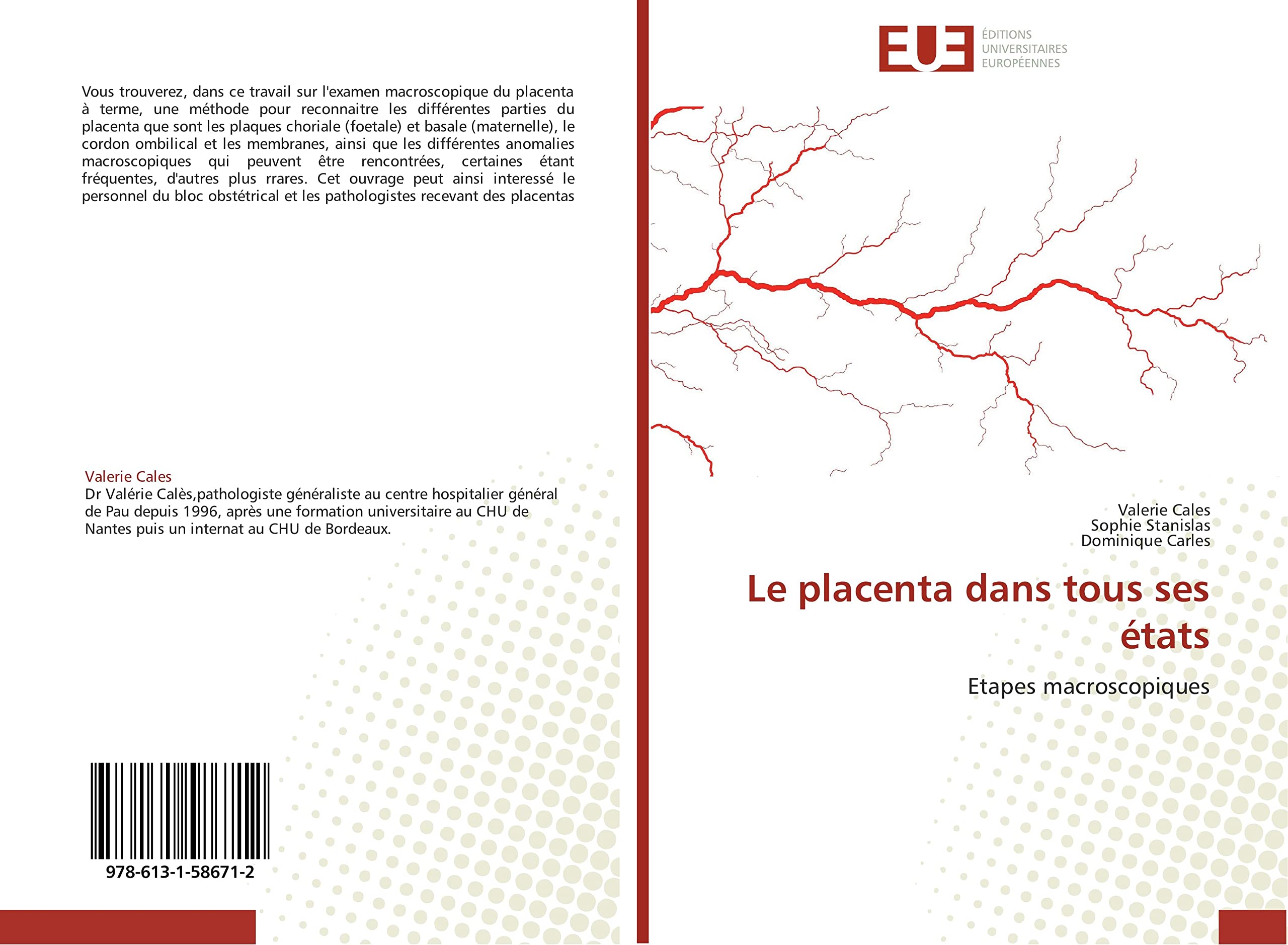 Vous trouverez, dans ce travail sur l'examen macroscopique du placenta à terme, une méthode pour reconnaitre les différentes parties du placenta que sont les plaques choriale (foetale) et basale (maternelle), le cordon ombilical et les membranes, ainsi que les différentes anomalies macroscopiques qui peuvent être rencontrées, certaines étant fréquentes, d'autres plus rrares. Cet ouvrage peut ainsi interessé le personnel du bloc obstétrical et les pathologistes recevant des placentas

Valerie Cales
Dr Valérie Calès,pathologiste généraliste au centre hospitalier général de Pau depuis 1996, après une formation universitaire au CHU de Nantes puis un internat au CHU de Bordeaux.

978-613-1-58671-2

EUE
ÉDITIONS
UNIVERSITAIRES
EUROPÉENNES

Valerie Cales
Sophie Stanislas
Dominique Carles

Le placenta dans tous ses états

Etapes macroscopiques